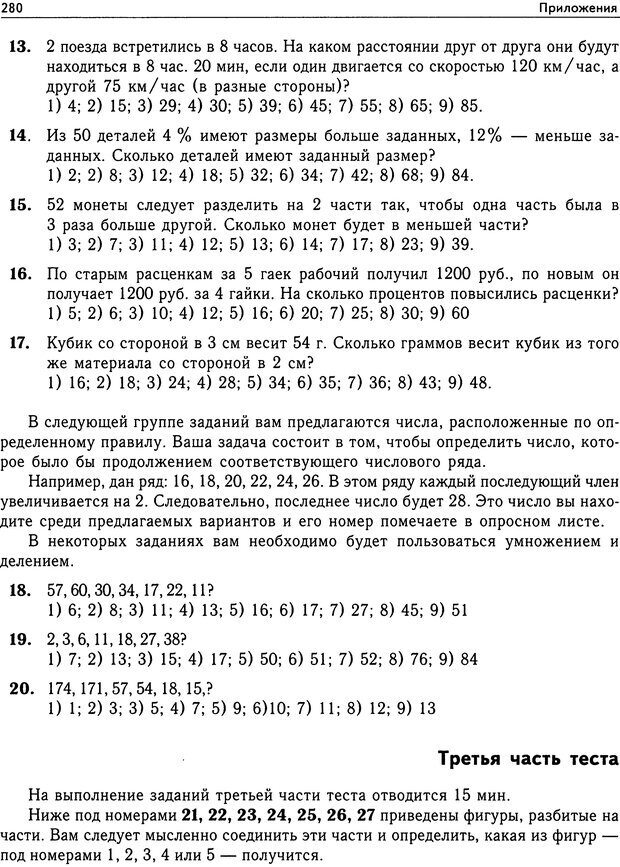 280 Приложения

13. 2 поезда встретились в 8 часов. На каком расстоянии друг от друга они будут находиться в 8 час. 20 мин, если один двигается со скоростью 120 км/час, а другой 75 км/час (в разные стороны)?
1) 4; 2) 15; 3) 29; 4) 30; 5) 39; 6) 45; 7) 55; 8) 65; 9) 85.

14. Из 50 деталей 4 % имеют размеры больше заданных, 12% — меньше заданных. Сколько деталей имеют заданный размер?
1) 2; 2) 8; 3) 12; 4) 18; 5) 32; 6) 34; 7) 42; 8) 68; 9) 84.

15. 52 монеты следует разделить на 2 части так, чтобы одна часть была в 3 раза больше другой. Сколько монет будет в меньшей части?
1) 3; 2) 7; 3) 11; 4) 12; 5) 13; 6) 14; 7) 17; 8) 23; 9) 39.

16. По старым расценкам за 5 гаек рабочий получил 1200 руб., по новым он получает 1200 руб. за 4 гайки. На сколько процентов повысились расценки?
1) 5; 2) 6; 3) 10; 4) 12; 5) 16; 6) 20; 7) 25; 8) 30; 9) 60

17. Кубик со стороной в 3 см весит 54 г. Сколько граммов весит кубик из того же материала со стороной в 2 см?
1) 16; 2) 18; 3) 24; 4) 28; 5) 34; 6) 35; 7) 36; 8) 43; 9) 48.

В следующей группе заданий вам предлагаются числа, расположенные по определенному правилу. Ваша задача состоит в том, чтобы определить число, которое было бы продолжением соответствующего числового ряда.

Например, дан ряд: 16, 18, 20, 22, 24, 26. В этом ряду каждый последующий член увеличивается на 2. Следовательно, последнее число будет 28. Это число вы находите среди предлагаемых вариантов и его номер помечаете в опросном листе.

В некоторых заданиях вам необходимо будет пользоваться умножением и делением.

18. 57, 60, 30, 34, 17, 22, 11?
1) 6; 2) 8; 3) 11; 4) 13; 5) 16; 6) 17; 7) 27; 8) 45; 9) 51

19. 2, 3, 6, 11, 18, 27, 38?
1) 7; 2) 13; 3) 15; 4) 17; 5) 50; 6) 51; 7) 52; 8) 76; 9) 84

20. 174, 171, 57, 54, 18, 15,?
1) 1; 2) 3; 3) 5; 4) 7; 5) 9; 6)10; 7) 11; 8) 12; 9) 13

Третья часть теста

На выполнение заданий третьей части теста отводится 15 мин.

Ниже под номерами 21, 22, 23, 24, 25, 26, 27 приведены фигуры, разбитые на части. Вам следует мысленно соединить эти части и определить, какая из фигур — под номерами 1, 2, 3, 4 или 5 — получится.